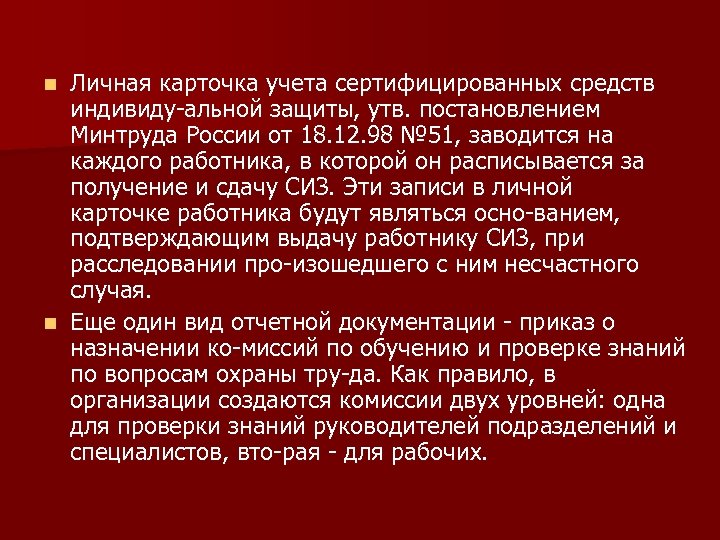 • Личная карточка учета сертифицированных средств индивиду-альной защиты, утв. постановлением Минтруда России от 18.12.98 №51, заводится на каждого работника, в которой он расписывается за получение и сдачу СИЗ. Эти записи в личной карточке работника будут являться осно-ванием, подтверждающим выдачу работнику СИЗ, при расследовании про-изошедшего с ним несчастного случая.

• Еще один вид отчетной документации - приказ о назначении ко-миссий по обучению и проверке знаний по вопросам охраны тру-да. Как правило, в организации создаются комиссии двух уровней: одна для проверки знаний руководителей подразделений и специалистов, вто-рая - для рабочих.